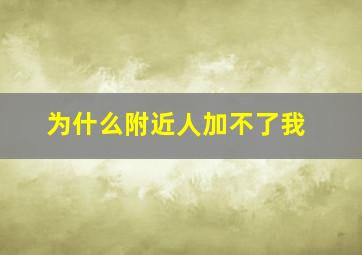 为什么附近人加不了我